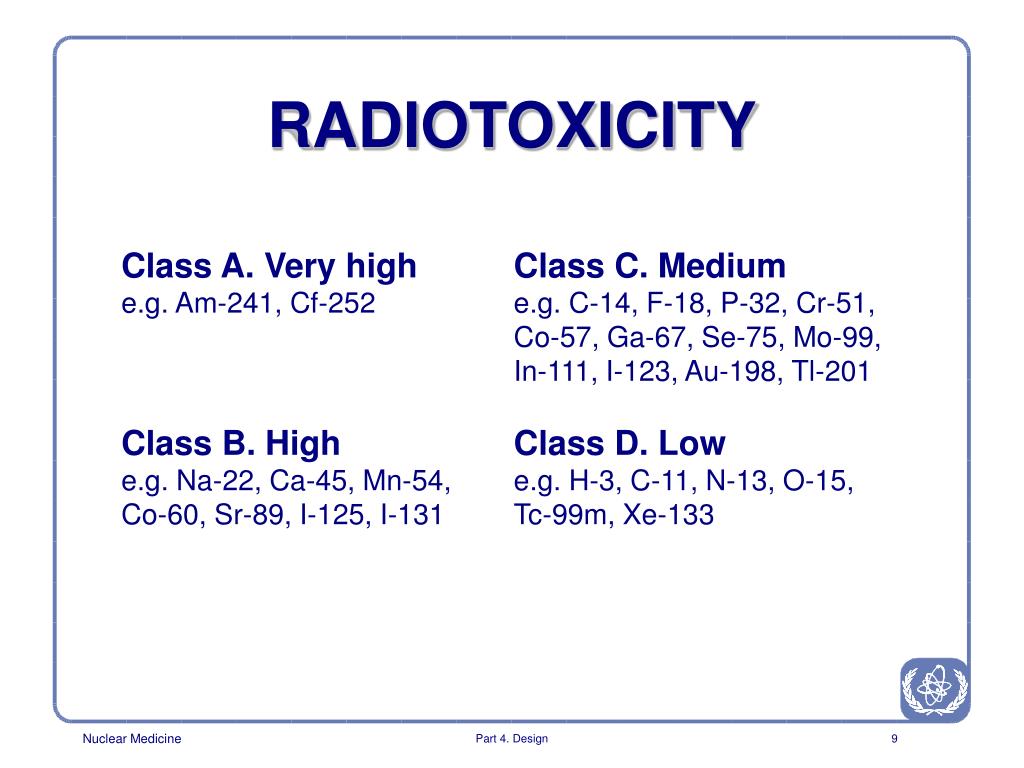 RADIOTOXICITY

Class A. Very high
e.g. Am-241, Cf-252

Class B. High
e.g. Na-22, Ca-45, Mn-54, Co-60, Sr-89, I-125, I-131

Class C. Medium
e.g. C-14, F-18, P-32, Cr-51, Co-57, Ga-67, Se-75, Mo-99, In-111, I-123, Au-198, Tl-201

Class D. Low
e.g. H-3, C-11, N-13, O-15, Tc-99m, Xe-133

Nuclear Medicine

Part 4. Design

9